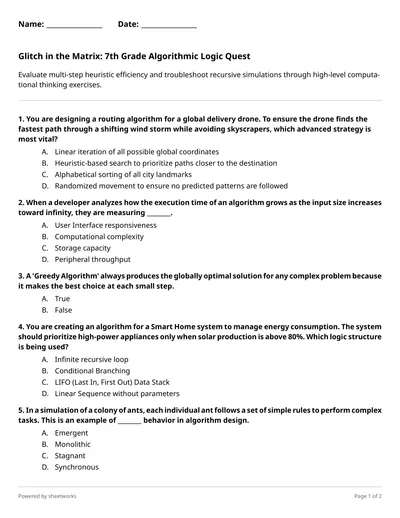 Name: ______________ Date: ______________

Glitch in the Matrix: 7th Grade Algorithmic Logic Quest

Evaluate multi-step heuristic efficiency and troubleshoot recursive simulations through high-level computational thinking exercises.

1. You are designing a routing algorithm for a global delivery drone. To ensure the drone finds the fastest path through a shifting wind storm while avoiding skyscrapers, which advanced strategy is most vital?

A. Linear iteration of all possible global coordinates
B. Heuristic-based search to prioritize paths closer to the destination
C. Alphabetical sorting of all city landmarks
D. Randomized movement to ensure no predicted patterns are followed

2. When a developer analyzes how the execution time of an algorithm grows as the input size increases toward infinity, they are measuring _______.

A. User Interface responsiveness
B. Computational complexity
C. Storage capacity
D. Peripheral throughput

3. A 'Greedy Algorithm' always produces the globally optimal solution for any complex problem because it makes the best choice at each small step.

A. True
B. False

4. You are creating an algorithm for a Smart Home system to manage energy consumption. The system should prioritize high-power appliances only when solar production is above 80%. Which logic structure is being used?

A. Infinite recursive loop
B. Conditional Branching
C. LIFO (Last In, First Out) Data Stack
D. Linear Sequence without parameters

5. In a simulation of a colony of ants, each individual ant follows a set of simple rules to perform complex tasks. This is an example of _______ behavior in algorithm design.

A. Emergent
B. Monolithic
C. Stagnant
D. Synchronous

Powered by sheetworks

Page 1 of 2